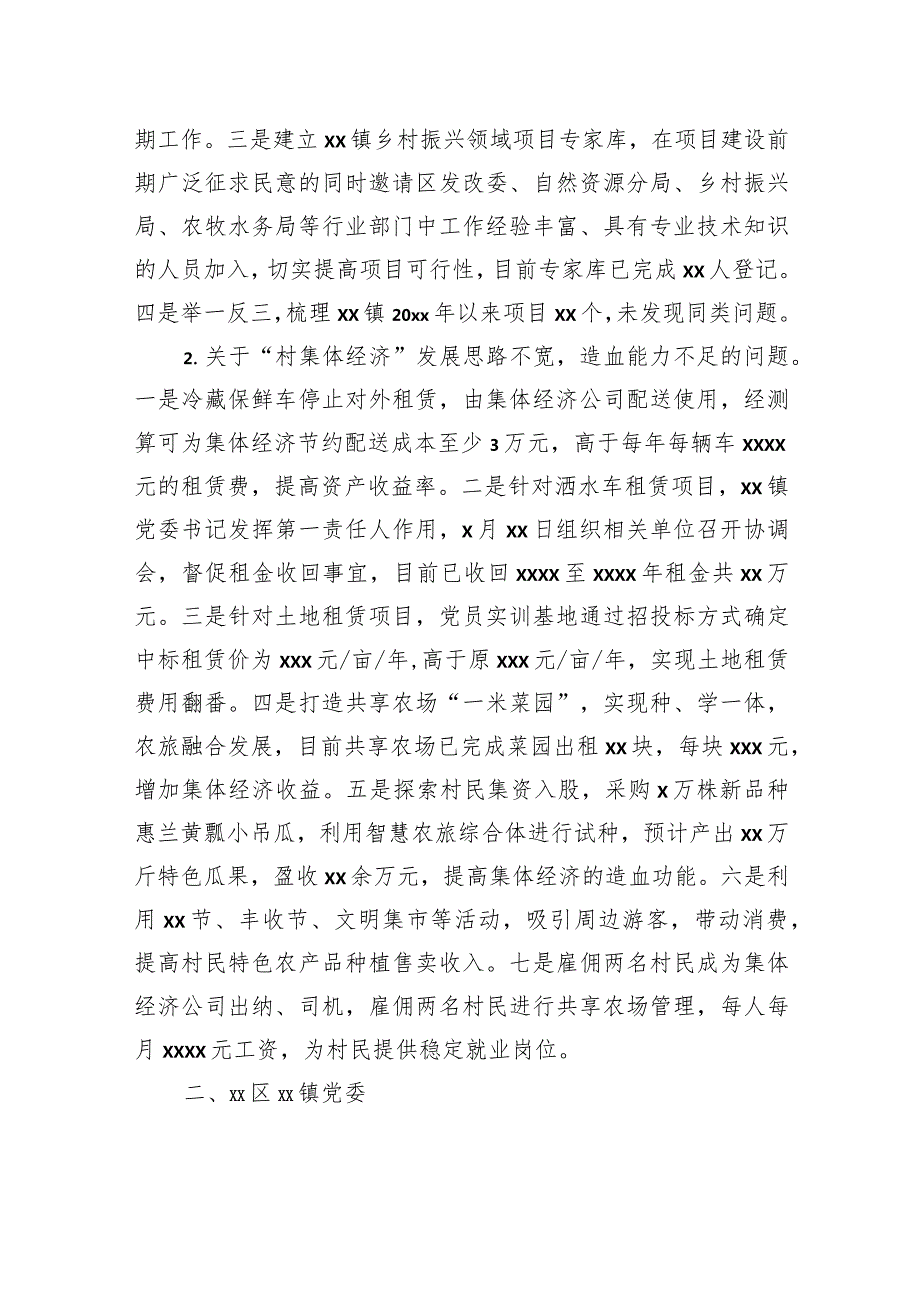 期工作。三是建立xx镇乡村振兴领域项目专家库，在项目建设前期广泛征求民意的同时邀请区发改委、自然资源分局、乡村振兴局、农牧水务局等行业部门中工作经验丰富、具有专业技术知识的人员加入，切实提高项目可行性，目前专家库已完成xx人登记。四是举一反三，梳理xx镇20xx年以来项目xx个，未发现同类问题。

2.关于“村集体经济”发展思路不宽，造血能力不足的问题。一是冷藏保鲜车停止对外租赁，由集体经济公司配送使用，经测算可为集体经济节约配送成本至少3万元，高于每年每辆车xxxx元的租赁费，提高资产收益率。二是针对洒水车租赁项目，xx镇党委书记发挥第一责任人作用，x月xx日组织相关单位召开协调会，督促租金收回事宜，目前已收回xxxx至xxxx年租金共xx万元。三是针对土地租赁项目，党员实训基地通过招投标方式确定中标租赁价为xxx元/亩/年，高于原xxx元/亩/年，实现土地租赁费用翻番。四是打造共享农场“一米菜园”，实现种、学一体，农旅融合发展，目前共享农场已完成菜园出租xx块，每块xxx元，增加集体经济收益。五是探索村民集资入股，采购x万株新品种惠兰黄瓢小吊瓜，利用智慧农旅综合体进行试种，预计产出xx万斤特色瓜果，盈收xx余万元，提高集体经济的造血功能。六是利用xx节、丰收节、文明集市等活动，吸引周边游客，带动消费，提高村民特色农产品种植售卖收入。七是雇佣两名村民成为集体经济公司出纳、司机，雇佣两名村民进行共享农场管理，每人每月xxxx元工资，为村民提供稳定就业岗位。

二、xx区xx镇党委